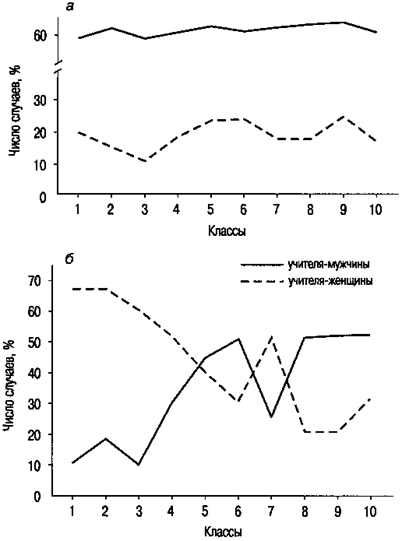 а

60

30

20

10

0

Число случаев, %

1 2 3 4 5 6 7 8 9 10

Классы

б

учителя-мужчины

учителя-женщины

70

60

50

40

30

20

10

0

Число случаев, %

1 2 3 4 5 6 7 8 9 10

Классы